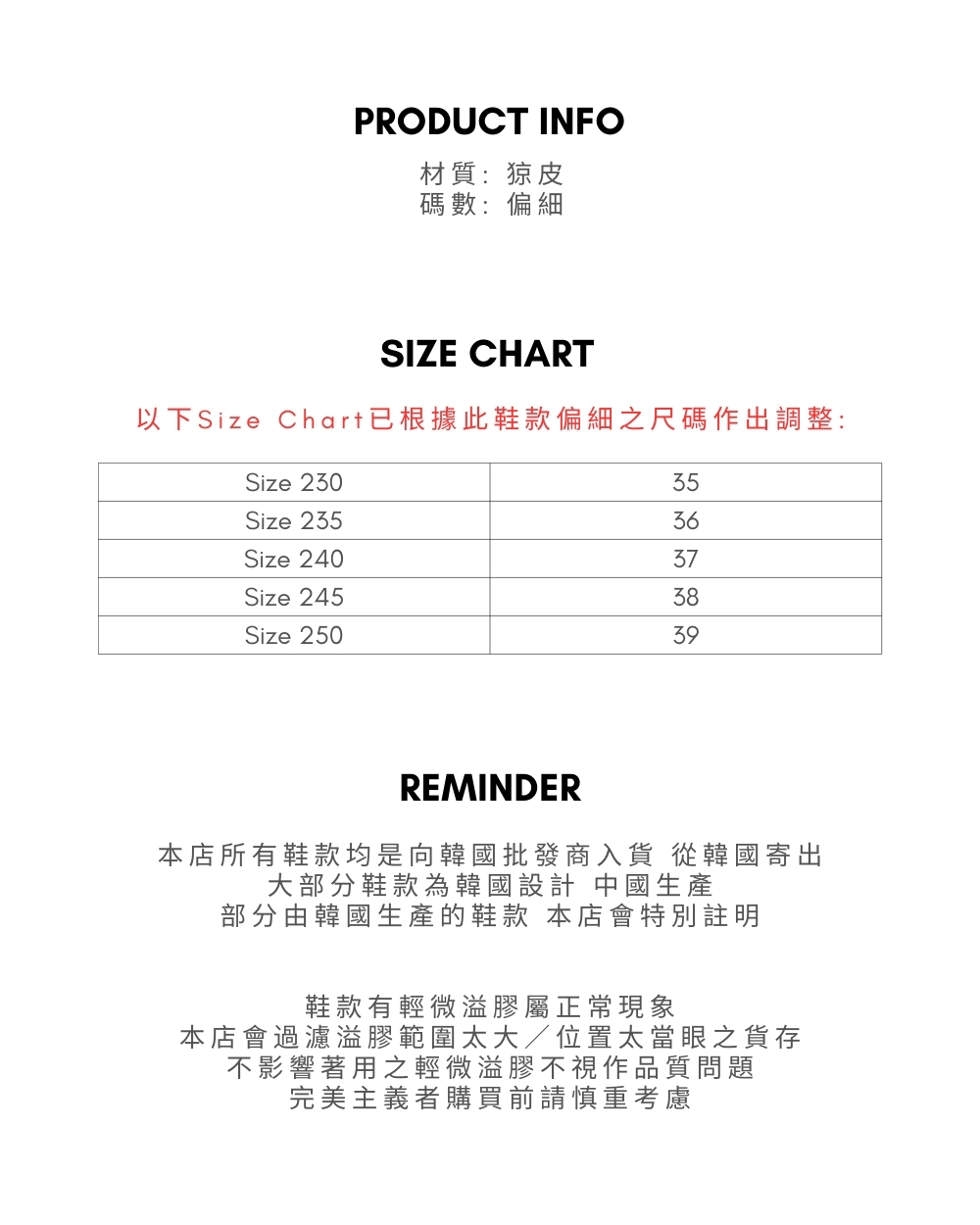 PRODUCT INFO

材質: 猄皮
碼數: 偏細

SIZE CHART

以下Size Chart已根據此鞋款偏細之尺碼作出調整:

| Size 230 | 35 |
|---|---|
| Size 235 | 36 |
| Size 240 | 37 |
| Size 245 | 38 |
| Size 250 | 39 |

REMINDER

本店所有鞋款均是向韓國批發商入貨 從韓國寄出
大部分鞋款為韓國設計 中國生產
部分由韓國生產的鞋款 本店會特別註明

鞋款有輕微溢膠屬正常現象
本店會過濾溢膠範圍太大/位置太當眼之貨存
不影響著用之輕微溢膠不視作品質問題
完美主義者購買前請慎重考慮